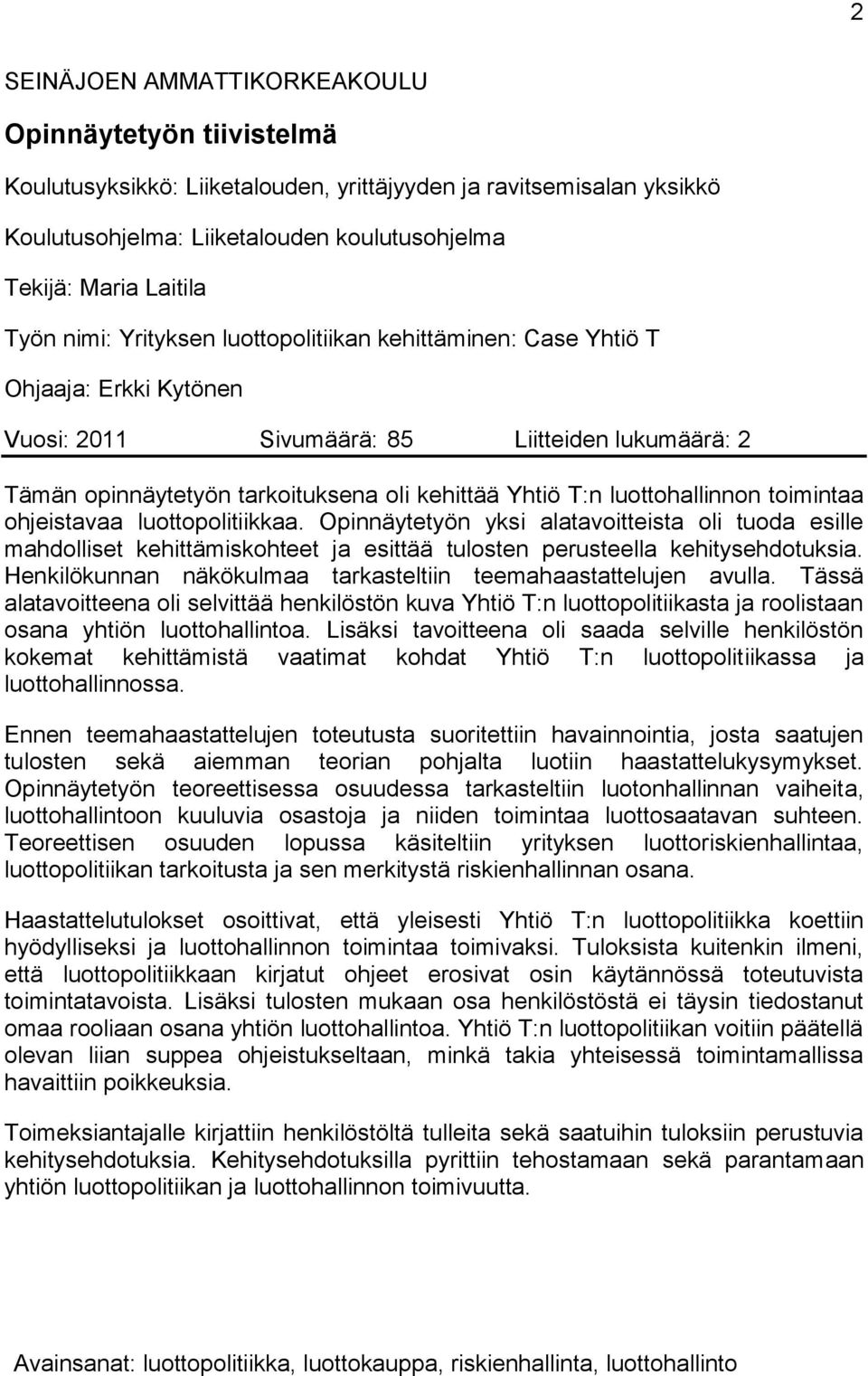 2

SEINÄJOEN AMMATTIKORKEAKOULU

Opinnäytetyön tiivistelmä

Koulutusyksikkö: Liiketalouden, yrittäjyyden ja ravitsemisalan yksikkö

Koulutusohjelma: Liiketalouden koulutusohjelma

Tekijä: Maria Laitila

Työn nimi: Yrityksen luottopolitiikan kehittäminen: Case Yhtiö T

Ohjaaja: Erkki Kytönen

Vuosi: 2011 Sivumäärä: 85 Liitteiden lukumäärä: 2

Tämän opinnäytetyön tarkoituksena oli kehittää Yhtiö T:n luottohallinnon toimintaa ohjeistavaa luottopolitiikkaa. Opinnäytetyön yksi alatavoitteista oli tuoda esille mahdolliset kehittämiskohteet ja esittää tulosten perusteella kehitysehdotuksia. Henkilökunnan näkökulmaa tarkasteltiin teemahaastattelujen avulla. Tässä alatavoitteena oli selvittää henkilöstön kuva Yhtiö T:n luottopolitiikasta ja roolistaan osana yhtiön luottohallintoa. Lisäksi tavoitteena oli saada selville henkilöstön kokemat kehittämistä vaatimat kohdat Yhtiö T:n luottopolitiikassa ja luottohallinnossa.

Ennen teemahaastattelujen toteutusta suoritettiin havainnointia, josta saatujen tulosten sekä aiemman teorian pohjalta luotiin haastattelukysymykset. Opinnäytetyön teoreettisessa osuudessa tarkasteltiin luotonhallinnan vaiheita, luottohallintoon kuuluvia osastoja ja niiden toimintaa luottosaatavan suhteen. Teoreettisen osuuden lopussa käsiteltiin yrityksen luottoriskienhallintaa, luottopolitiikan tarkoitusta ja sen merkitystä riskienhallinnan osana.

Haastattelutulokset osoittivat, että yleisesti Yhtiö T:n luottopolitiikka koettiin hyödylliseksi ja luottohallinnon toimintaa toimivaksi. Tuloksista kuitenkin ilmeni, että luottopolitiikkaan kirjatut ohjeet erosivat osin käytännössä toteutuvista toimintatavoista. Lisäksi tulosten mukaan osa henkilöstöstä ei täysin tiedostanut omaa rooliaan osana yhtiön luottohallintoa. Yhtiö T:n luottopolitiikan voitiin päätellä olevan liian suppea ohjeistukseltaan, minkä takia yhteisessä toimintamallissa havaittiin poikkeuksia.

Toimeksiantajalle kirjattiin henkilöstöltä tulleita sekä saatuihin tuloksiin perustuvia kehitysehdotuksia. Kehitysehdotuksilla pyrittiin tehostamaan sekä parantamaan yhtiön luottopolitiikan ja luottohallinnon toimivuutta.

Avainsanat: luottopolitiikka, luottokauppa, riskienhallinta, luottohallinto